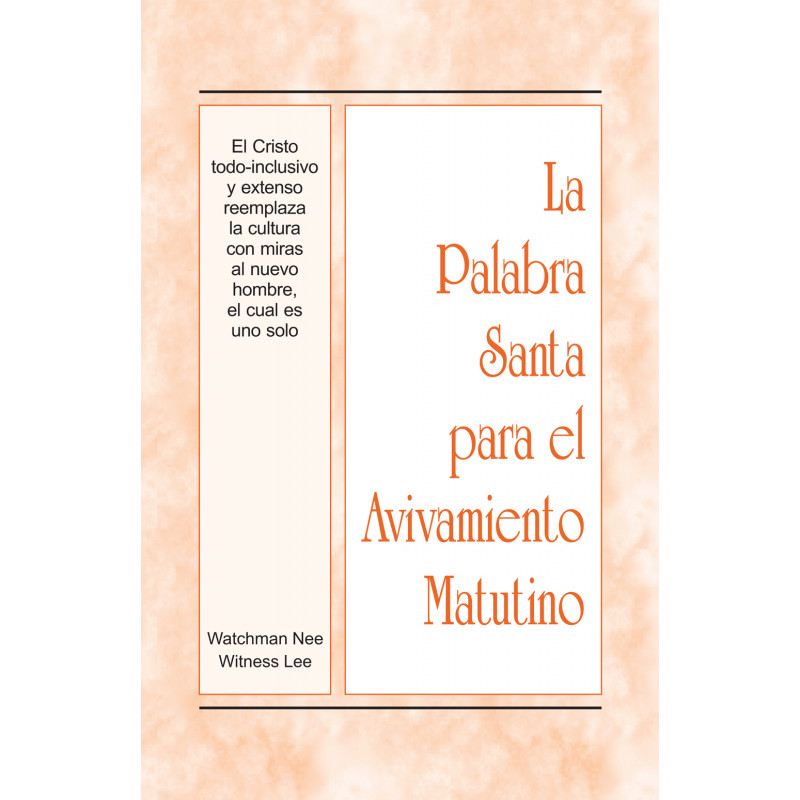 El Cristo todo-inclusivo y extenso reemplaza la cultura con miras al nuevo hombre, el cual es uno solo

Watchman Nee
Witness Lee

La Palabra Santa para el Avivamiento Matutino